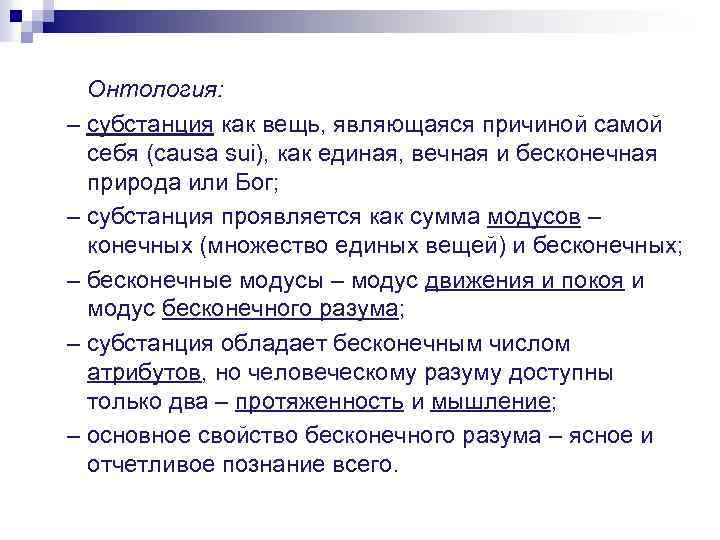 Онтология:

– субстанция как вещь, являющаяся причиной самой себя (causa sui), как единая, вечная и бесконечная природа или Бог;

– субстанция проявляется как сумма модусов – конечных (множество единых вещей) и бесконечных;

– бесконечные модусы – модус движения и покоя и модус бесконечного разума;

– субстанция обладает бесконечным числом атрибутов, но человеческому разуму доступны только два – протяженность и мышление;

– основное свойство бесконечного разума – ясное и отчетливое познание всего.